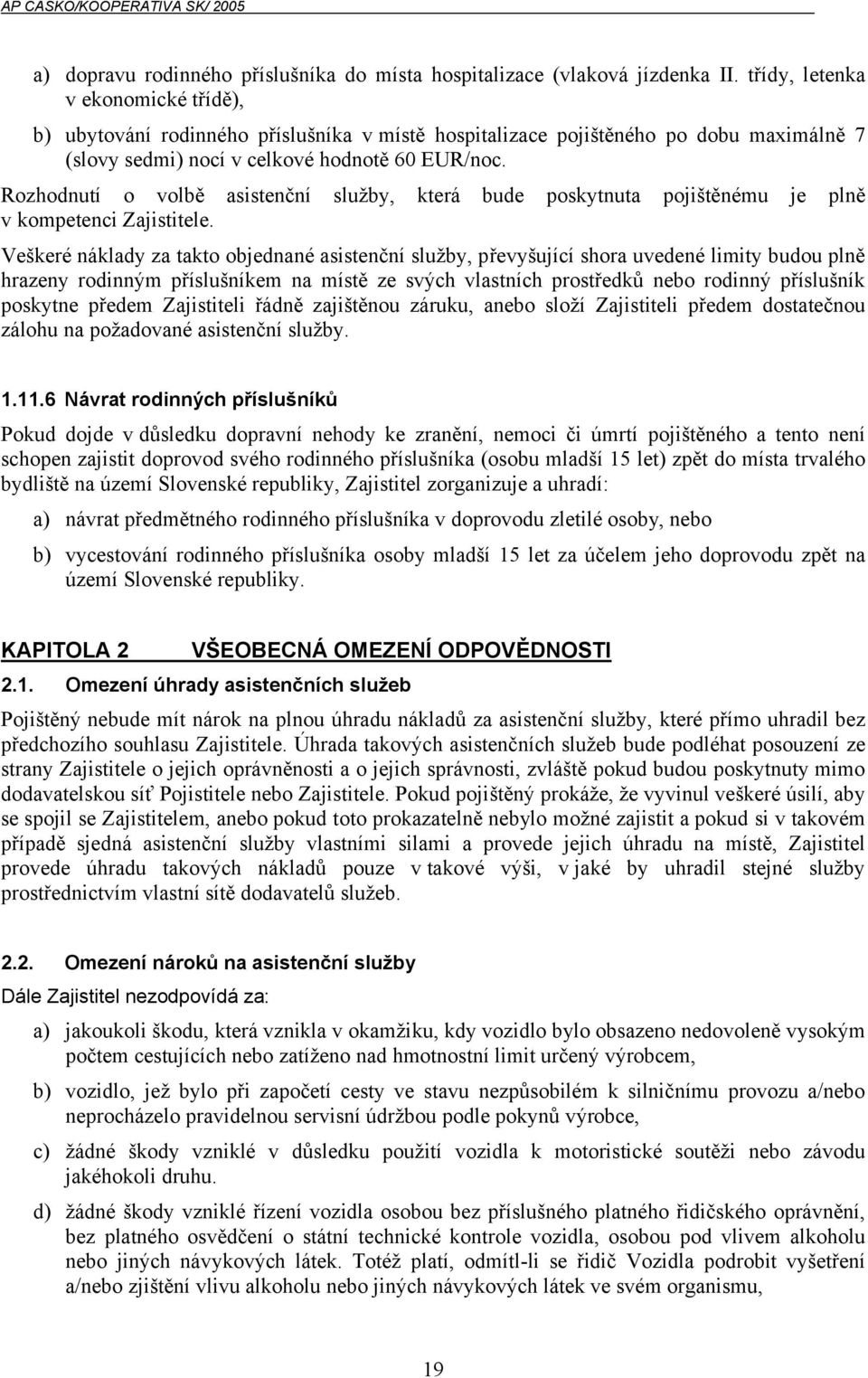 AP CASKO/KOOPERATIVA SK/ 2005

a) dopravu rodinného příslušníka do místa hospitalizace (vlaková jízdenka II. třídy, letenka v ekonomické třídě),

b) ubytování rodinného příslušníka v místě hospitalizace pojištěného po dobu maximálně 7 (slovy sedmi) nocí v celkové hodnotě 60 EUR/noc.

Rozhodnutí o volbě asistenční služby, která bude poskytnuta pojištěnému je plně v kompetenci Zajistitele.

Veškeré náklady za takto objednané asistenční služby, převyšující shora uvedené limity budou plně hrazeny rodinným příslušníkem na místě ze svých vlastních prostředků nebo rodinný příslušník poskytne předem Zajistiteli řádně zajištěnou záruku, anebo složí Zajistiteli předem dostatečnou zálohu na požadované asistenční služby.

1.11.6 Návrat rodinných příslušníků

Pokud dojde v důsledku dopravní nehody ke zranění, nemoci či úmrtí pojištěného a tento není schopen zajistit doprovod svého rodinného příslušníka (osobu mladší 15 let) zpět do místa trvalého bydliště na území Slovenské republiky, Zajistitel zorganizuje a uhradí:

a) návrat předmětného rodinného příslušníka v doprovodu zletilé osoby, nebo

b) vycestování rodinného příslušníka osoby mladší 15 let za účelem jeho doprovodu zpět na území Slovenské republiky.

KAPITOLA 2 VŠEOBECNÁ OMEZENÍ ODPOVĚDNOSTI

2.1. Omezení úhrady asistenčních služeb

Pojištěný nebude mít nárok na plnou úhradu nákladů za asistenční služby, které přímo uhradil bez předchozího souhlasu Zajistitele. Úhrada takových asistenčních služeb bude podléhat posouzení ze strany Zajistitele o jejich oprávněnosti a o jejich správnosti, zvláště pokud budou poskytnuty mimo dodavatelskou síť Pojistitele nebo Zajistitele. Pokud pojištěný prokáže, že vyvinul veškeré úsilí, aby se spojil se Zajistitelem, anebo pokud toto prokazatelně nebylo možné zajistit a pokud si v takovém případě sjedná asistenční služby vlastními silami a provede jejich úhradu na místě, Zajistitel provede úhradu takových nákladů pouze v takové výši, v jaké by uhradil stejné služby prostřednictvím vlastní sítě dodavatelů služeb.

2.2. Omezení nároků na asistenční služby

Dále Zajistitel nezodpovídá za:

a) jakoukoli škodu, která vznikla v okamžiku, kdy vozidlo bylo obsazeno nedovoleně vysokým počtem cestujících nebo zatíženo nad hmotnostní limit určený výrobcem,

b) vozidlo, jež bylo při započetí cesty ve stavu nezpůsobilém k silničnímu provozu a/nebo neprocházelo pravidelnou servisní údržbou podle pokynů výrobce,

c) žádné škody vzniklé v důsledku použití vozidla k motoristické soutěži nebo závodu jakéhokoli druhu.

d) žádné škody vzniklé řízení vozidla osobou bez příslušného platného řidičského oprávnění, bez platného osvědčení o státní technické kontrole vozidla, osobou pod vlivem alkoholu nebo jiných návykových látek. Totéž platí, odmítl-li se řidič Vozidla podrobit vyšetření a/nebo zjištění vlivu alkoholu nebo jiných návykových látek ve svém organismu,

19